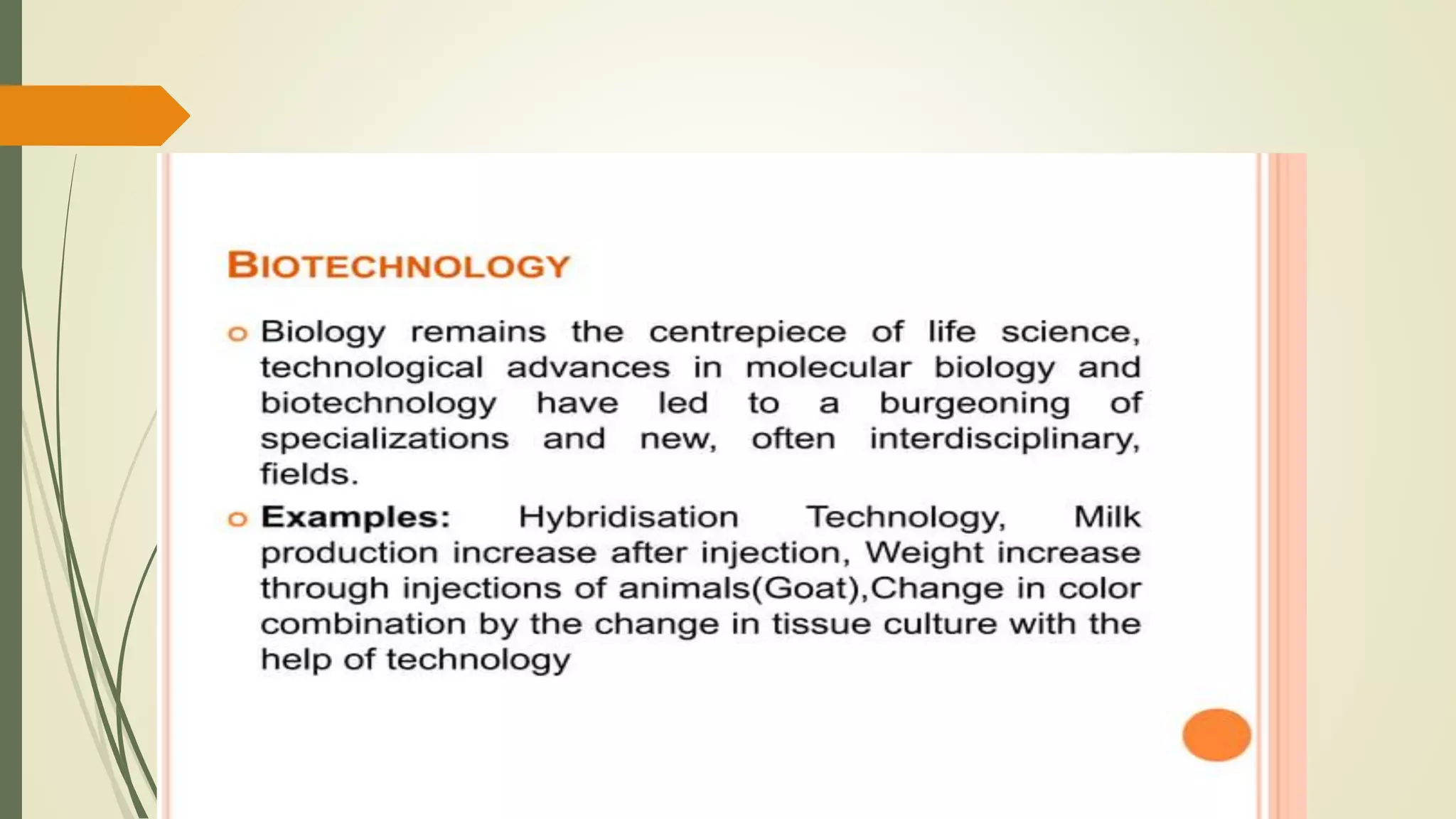 BIOTECHNOLOGY

o Biology remains the centrepiece of life science, technological advances in molecular biology and biotechnology have led to a burgeoning of specializations and new, often interdisciplinary, fields.

o **Examples:** Hybridisation Technology, Milk production increase after injection, Weight increase through injections of animals(Goat),Change in color combination by the change in tissue culture with the help of technology